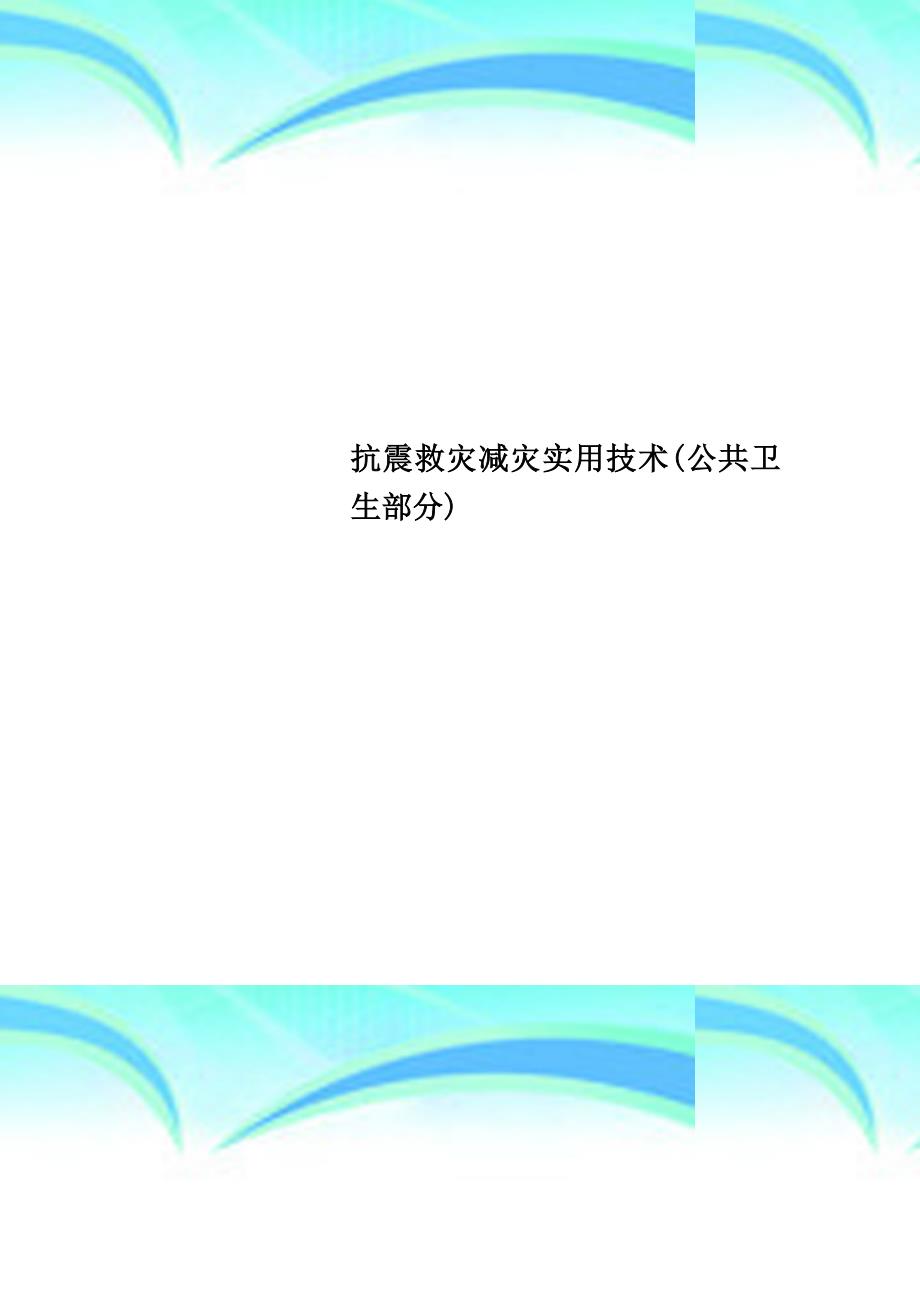 抗震救灾减灾实用技术(公共卫生部分)